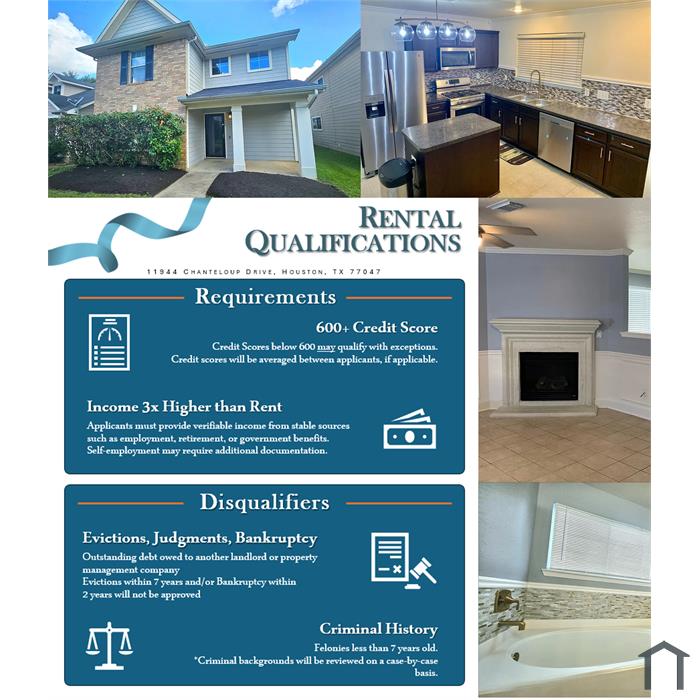 RENTAL QUALIFICATIONS

11944 CHANTELOUP DRIVE, HOUSTON, TX 77047

Requirements

600+ Credit Score

Credit Scores below 600 may qualify with exceptions. Credit scores will be averaged between applicants, if applicable.

Income 3x Higher than Rent

Applicants must provide verifiable income from stable sources such as employment, retirement, or government benefits. Self-employment may require additional documentation.

Disqualifiers

Evictions, Judgments, Bankruptcy

Outstanding debt owed to another landlord or property management company
Evictions within 7 years and/or Bankruptcy within 2 years will not be approved

Criminal History

Felonies less than 7 years old.
*Criminal backgrounds will be reviewed on a case-by-case basis.